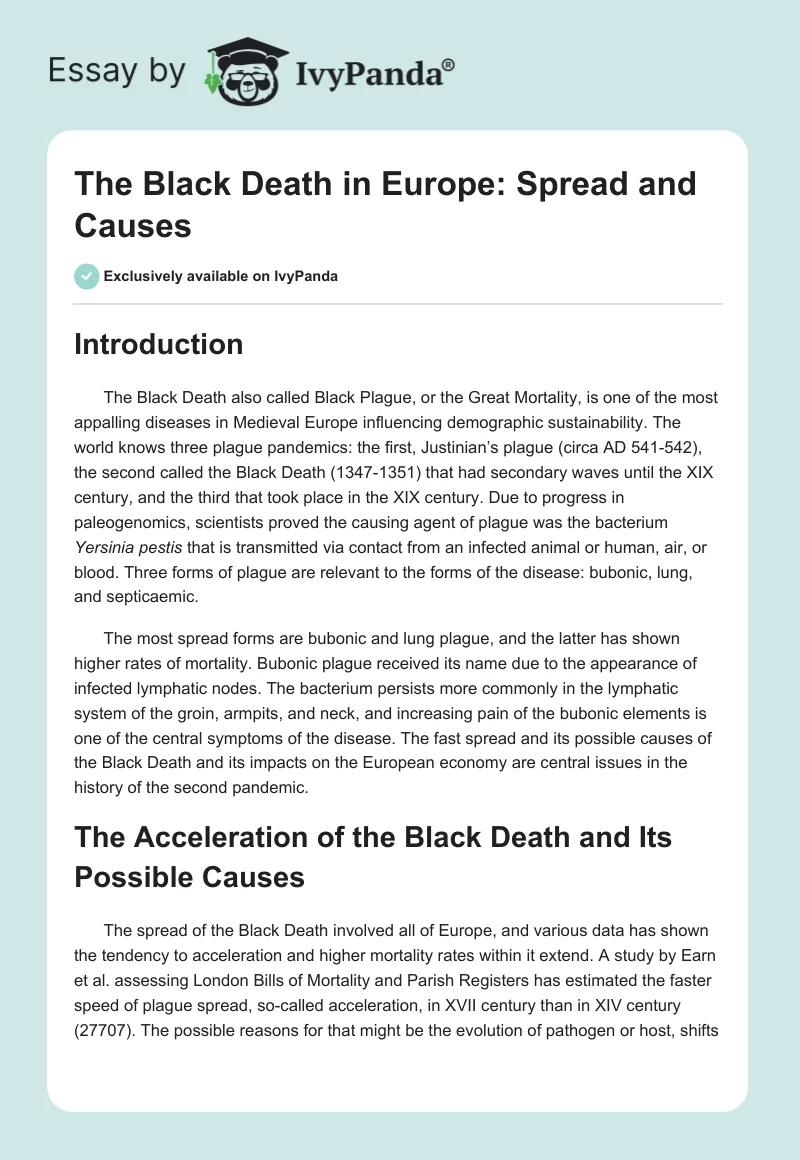 Essay by IvyPanda®

The Black Death in Europe: Spread and Causes

Exclusively available on IvyPanda

Introduction

The Black Death also called Black Plague, or the Great Mortality, is one of the most appalling diseases in Medieval Europe influencing demographic sustainability. The world knows three plague pandemics: the first, Justinian's plague (circa AD 541-542), the second called the Black Death (1347-1351) that had secondary waves until the XIX century, and the third that took place in the XIX century. Due to progress in paleogenomics, scientists proved the causing agent of plague was the bacterium Yersinia pestis that is transmitted via contact from an infected animal or human, air, or blood. Three forms of plague are relevant to the forms of the disease: bubonic, lung, and septicaemic.

The most spread forms are bubonic and lung plague, and the latter has shown higher rates of mortality. Bubonic plague received its name due to the appearance of infected lymphatic nodes. The bacterium persists more commonly in the lymphatic system of the groin, armpits, and neck, and increasing pain of the bubonic elements is one of the central symptoms of the disease. The fast spread and its possible causes of the Black Death and its impacts on the European economy are central issues in the history of the second pandemic.

The Acceleration of the Black Death and Its Possible Causes

The spread of the Black Death involved all of Europe, and various data has shown the tendency to acceleration and higher mortality rates within it extend. A study by Earn et al. assessing London Bills of Mortality and Parish Registers has estimated the faster speed of plague spread, so-called acceleration, in XVII century than in XIV century (27707). The possible reasons for that might be the evolution of pathogen or host, shifts